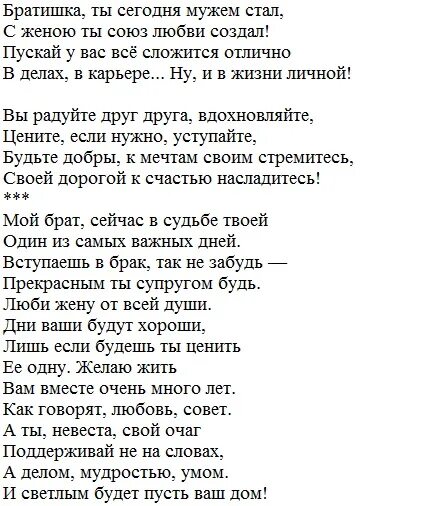 Братишка, ты сегодня мужем стал,
С женою ты союз любви создал!
Пускай у вас всё сложится отлично
В делах, в карьере... Ну, и в жизни личной!

Вы радуйте друг друга, вдохновляйте,
Цените, если нужно, уступайте,
Будьте добры, к мечтам своим стремитесь,
Своей дорогой к счастью насладитесь!
***
Мой брат, сейчас в судьбе твоей
Один из самых важных дней.
Вступаешь в брак, так не забудь —
Прекрасным ты супругом будь.
Люби жену от всей души.
Дни ваши будут хороши,
Лишь если будешь ты ценить
Ее одну. Желаю жить
Вам вместе очень много лет.
Как говорят, любовь, совет.
А ты, невеста, свой очаг
Поддерживай не на словах,
А делом, мудростью, умом.
И светлым будет пусть ваш дом!